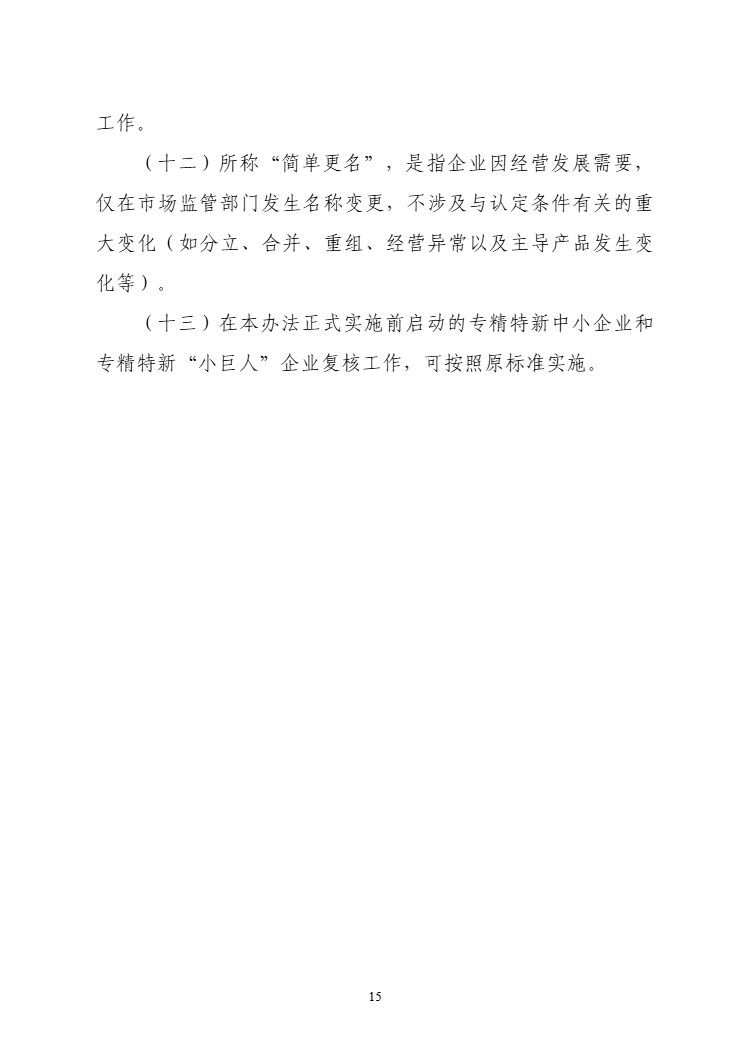 工作。

（十二）所称“简单更名”，是指企业因经营发展需要，仅在市场监管部门发生名称变更，不涉及与认定条件有关的重大变化（如分立、合并、重组、经营异常以及主导产品发生变化等）。

（十三）在本办法正式实施前启动的专精特新中小企业和专精特新“小巨人”企业复核工作，可按照原标准实施。

15